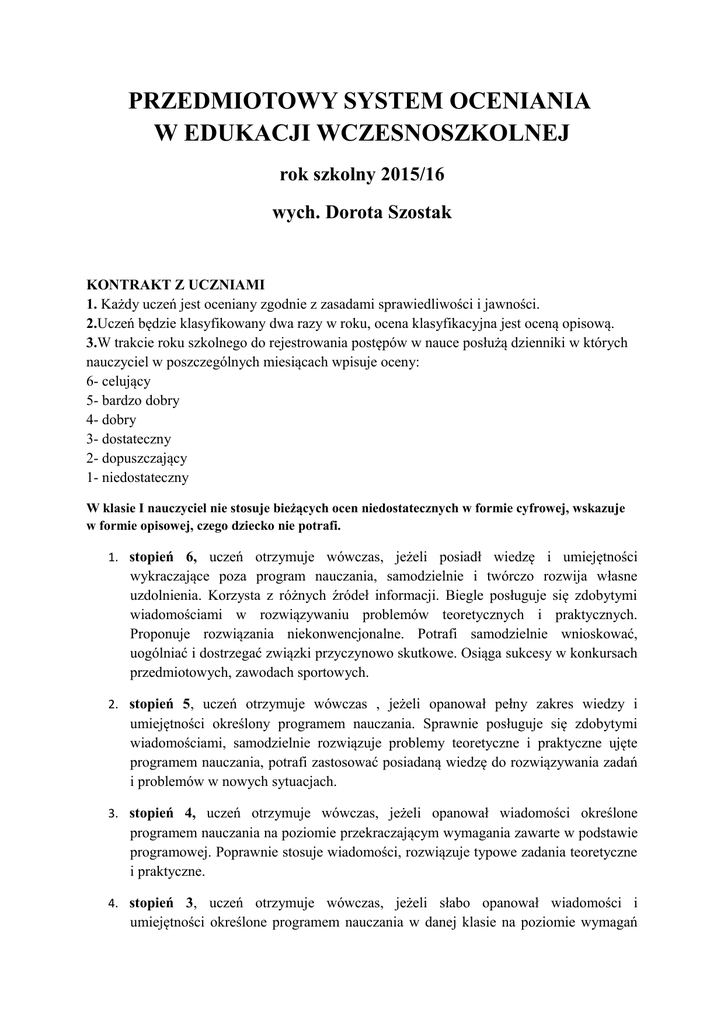 PRZEDMIOTOWY SYSTEM OCENIANIA
W EDUKACJI WCZESNOSZKOLNEJ

rok szkolny 2015/16

wych. Dorota Szostak

KONTRAKT Z UCZNIAMI
1. Każdy uczeń jest oceniany zgodnie z zasadami sprawiedliwości i jawności.
2.Uczeń będzie klasyfikowany dwa razy w roku, ocena klasyfikacyjna jest oceną opisową.
3.W trakcie roku szkolnego do rejestrowania postępów w nauce posłużą dzienniki w których nauczyciel w poszczególnych miesiącach wpisuje oceny:
6- celujący
5- bardzo dobry
4- dobry
3- dostateczny
2- dopuszczający
1- niedostateczny

W klasie I nauczyciel nie stosuje bieżących ocen niedostatecznych w formie cyfrowej, wskazuje w formie opisowej, czego dziecko nie potrafi.

1. stopień 6, uczeń otrzymuje wówczas, jeżeli posiadł wiedzę i umiejętności wykraczające poza program nauczania, samodzielnie i twórczo rozwija własne uzdolnienia. Korzysta z różnych źródeł informacji. Biegle posługuje się zdobytymi wiadomościami w rozwiązywaniu problemów teoretycznych i praktycznych. Proponuje rozwiązania niekonwencjonalne. Potrafi samodzielnie wnioskować, uogólniać i dostrzegać związki przyczynowo skutkowe. Osiąga sukcesy w konkursach przedmiotowych, zawodach sportowych.

2. stopień 5, uczeń otrzymuje wówczas , jeżeli opanował pełny zakres wiedzy i umiejętności określony programem nauczania. Sprawnie posługuje się zdobytymi wiadomościami, samodzielnie rozwiązuje problemy teoretyczne i praktyczne ujęte programem nauczania, potrafi zastosować posiadaną wiedzę do rozwiązywania zadań i problemów w nowych sytuacjach.

3. stopień 4, uczeń otrzymuje wówczas, jeżeli opanował wiadomości określone programem nauczania na poziomie przekraczającym wymagania zawarte w podstawie programowej. Poprawnie stosuje wiadomości, rozwiązuje typowe zadania teoretyczne i praktyczne.

4. stopień 3, uczeń otrzymuje wówczas, jeżeli słabo opanował wiadomości i umiejętności określone programem nauczania w danej klasie na poziomie wymagań